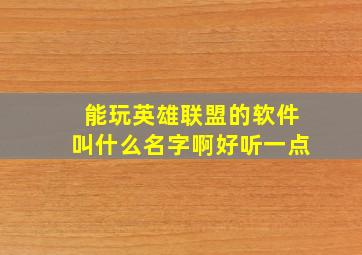 能玩英雄联盟的软件
叫什么名字啊好听一点